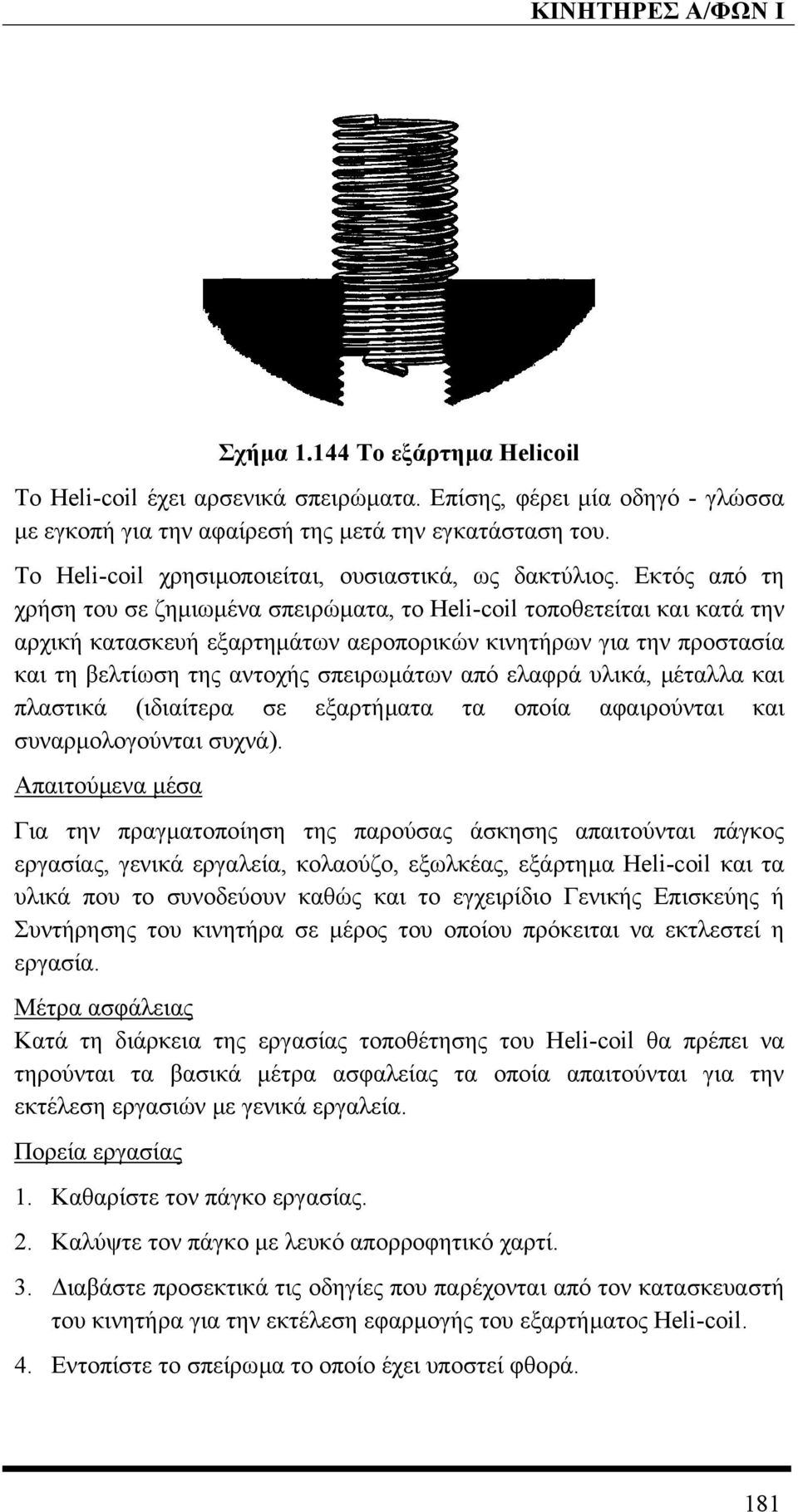 ΚΙΝΗΤΗΡΕΣ Α/ΦΩΝ Ι

Σχήμα 1.144 Το εξάρτημα Helicoil

Το Heli-coil έχει αρσενικά σπειρώματα. Επίσης, φέρει μία οδηγό - γλώσσα με εγκοπή για την αφαίρεσή της μετά την εγκατάσταση του.

Το Heli-coil χρησιμοποιείται, ουσιαστικά, ως δακτύλιος. Εκτός από τη χρήση του σε ζημιωμένα σπειρώματα, το Heli-coil τοποθετείται και κατά την αρχική κατασκευή εξαρτημάτων αεροπορικών κινητήρων για την προστασία και τη βελτίωση της αντοχής σπειρωμάτων από ελαφρά υλικά, μέταλλα και πλαστικά (ιδιαίτερα σε εξαρτήματα τα οποία αφαιρούνται και συναρμολογούνται συχνά).

Απαιτούμενα μέσα

Για την πραγματοποίηση της παρούσας άσκησης απαιτούνται πάγκος εργασίας, γενικά εργαλεία, κολαούζο, εξωλκέας, εξάρτημα Heli-coil και τα υλικά που το συνοδεύουν καθώς και το εγχειρίδιο Γενικής Επισκεύης ή Συντήρησης του κινητήρα σε μέρος του οποίου πρόκειται να εκτλεστεί η εργασία.

Μέτρα ασφάλειας

Κατά τη διάρκεια της εργασίας τοποθέτησης του Heli-coil θα πρέπει να τηρούνται τα βασικά μέτρα ασφαλείας τα οποία απαιτούνται για την εκτέλεση εργασιών με γενικά εργαλεία.

Πορεία εργασίας

1. Καθαρίστε τον πάγκο εργασίας.

2. Καλύψτε τον πάγκο με λευκό απορροφητικό χαρτί.

3. Διαβάστε προσεκτικά τις οδηγίες που παρέχονται από τον κατασκευαστή του κινητήρα για την εκτέλεση εφαρμογής του εξαρτήματος Heli-coil.

4. Εντοπίστε το σπείρωμα το οποίο έχει υποστεί φθορά.

181